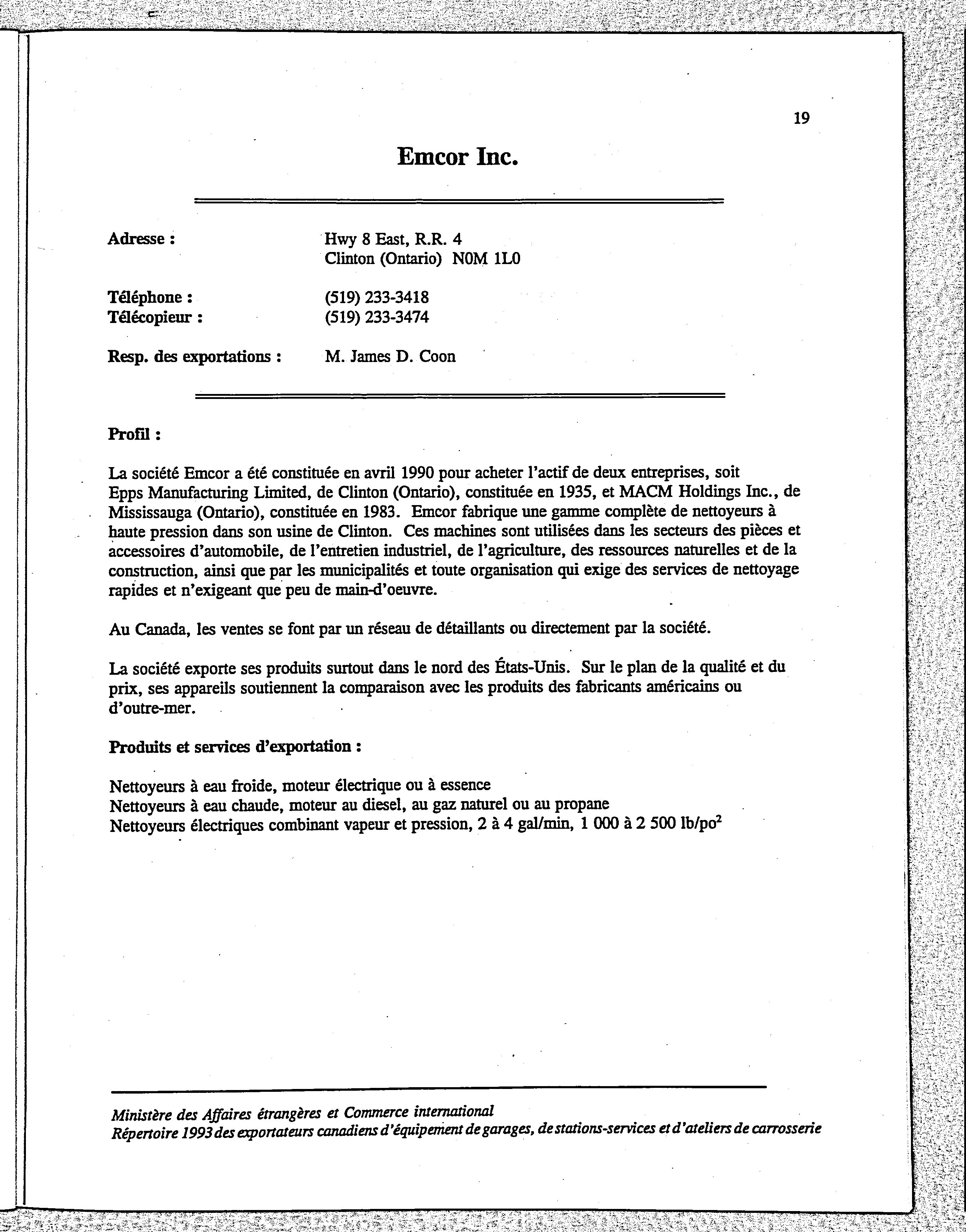 19

Emcor Inc.

Adresse : Hwy 8 East, R.R. 4
Clinton (Ontario) N0M 1L0

Téléphone : (519) 233-3418
Télécopieur : (519) 233-3474

Resp. des exportations : M. James D. Coon

Profil :

La société Emcor a été constituée en avril 1990 pour acheter l'actif de deux entreprises, soit Epps Manufacturing Limited, de Clinton (Ontario), constituée en 1935, et MACM Holdings Inc., de Mississauga (Ontario), constituée en 1983. Emcor fabrique une gamme complète de nettoyeurs à haute pression dans son usine de Clinton. Ces machines sont utilisées dans les secteurs des pièces et accessoires d'automobile, de l'entretien industriel, de l'agriculture, des ressources naturelles et de la construction, ainsi que par les municipalités et toute organisation qui exige des services de nettoyage rapides et n'exigeant que peu de main-d'oeuvre.

Au Canada, les ventes se font par un réseau de détaillants ou directement par la société.

La société exporte ses produits surtout dans le nord des États-Unis. Sur le plan de la qualité et du prix, ses appareils soutiennent la comparaison avec les produits des fabricants américains ou d'outre-mer.

Produits et services d'exportation :

Nettoyeurs à eau froide, moteur électrique ou à essence
Nettoyeurs à eau chaude, moteur au diesel, au gaz naturel ou au propane
Nettoyeurs électriques combinant vapeur et pression, 2 à 4 gal/min, 1 000 à 2 500 lb/po$^2$

Ministère des Affaires étrangères et Commerce international
Répertoire 1993 des exportateurs canadiens d'équipement de garages, de stations-services et d'ateliers de carrosserie